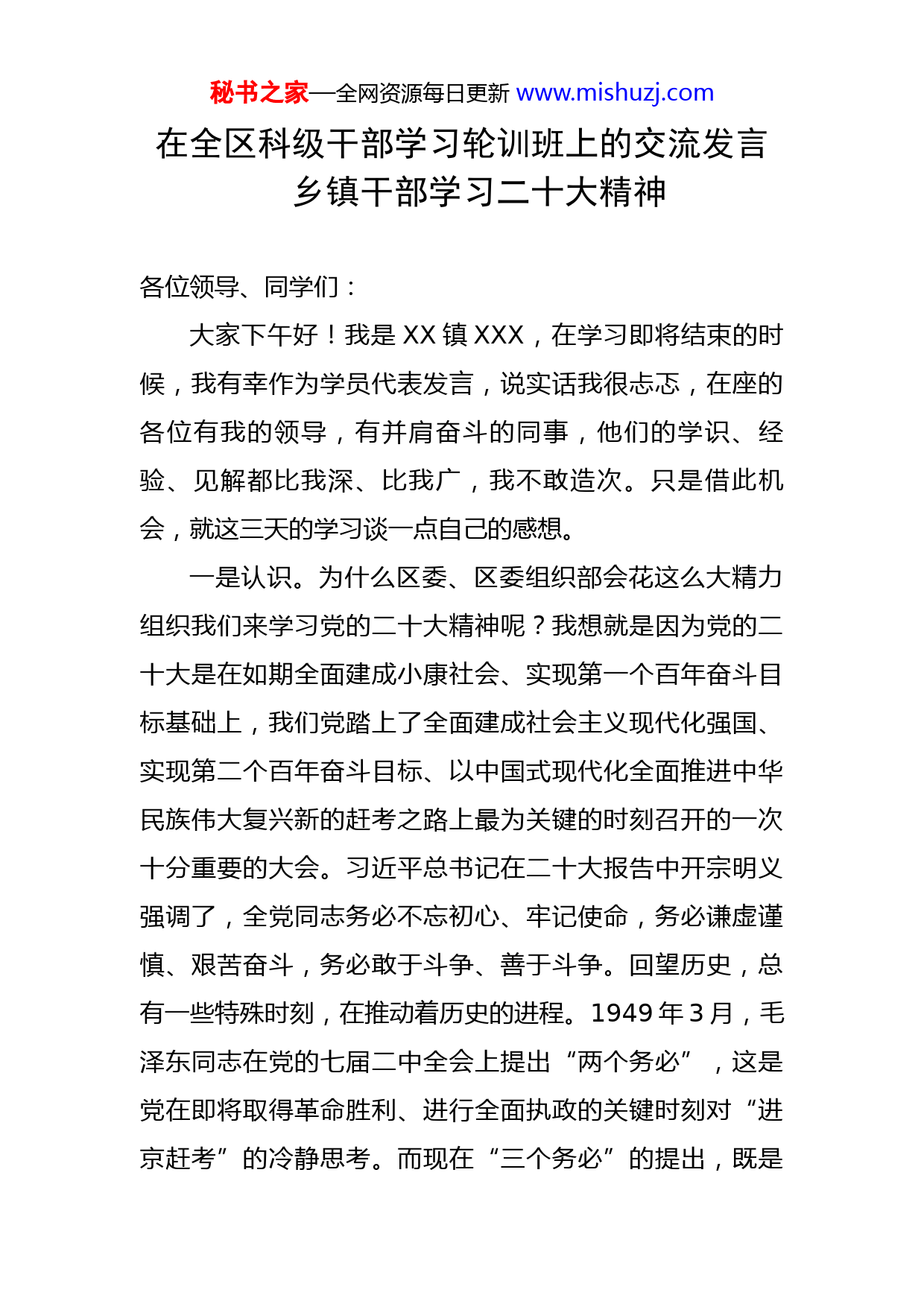 秘书之家—全网资源每日更新 www.mishuzj.com

在全区科级干部学习轮训班上的交流发言
乡镇干部学习二十大精神

各位领导、同学们：

大家下午好！我是 XX 镇 XXX，在学习即将结束的时候，我有幸作为学员代表发言，说实话我很忐忑，在座的各位有我的领导，有并肩奋斗的同事，他们的学识、经验、见解都比我深、比我广，我不敢造次。只是借此机会，就这三天的学习谈一点自己的感想。

一是认识。为什么区委、区委组织部会花这么大精力组织我们来学习党的二十大精神呢？我想就是因为党的二十大是在如期全面建成小康社会、实现第一个百年奋斗目标基础上，我们党踏上了全面建成社会主义现代化强国、实现第二个百年奋斗目标、以中国式现代化全面推进中华民族伟大复兴新的赶考之路上最为关键的时刻召开的一次十分重要的大会。习近平总书记在二十大报告中开宗明义强调了，全党同志务必不忘初心、牢记使命，务必谦虚谨慎、艰苦奋斗，务必敢于斗争、善于斗争。回望历史，总有一些特殊时刻，在推动着历史的进程。1949 年 3 月，毛泽东同志在党的七届二中全会上提出“两个务必”，这是党在即将取得革命胜利、进行全面执政的关键时刻对“进京赶考”的冷静思考。而现在“三个务必”的提出，既是